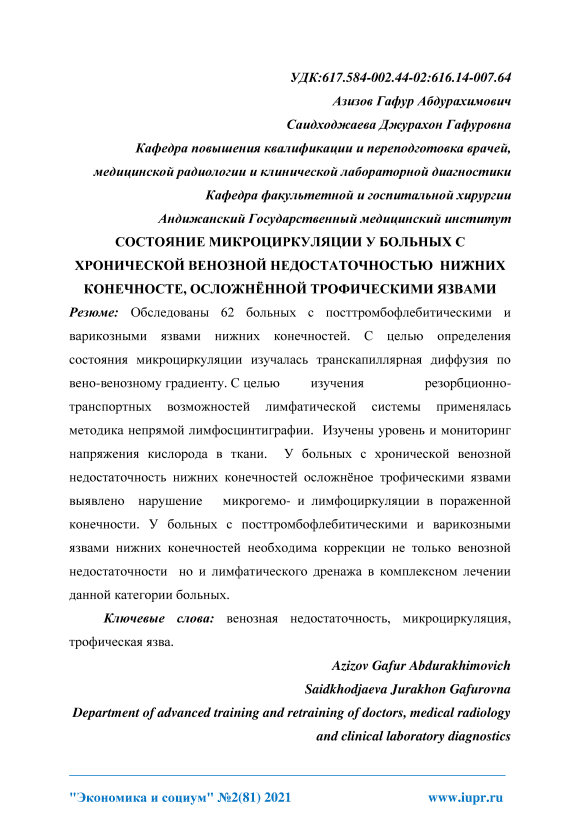 УДК:617.584-002.44-02:616.14-007.64
Азизов Гафур Абдурахимович
Саидходжаева Джурахон Гафуровна
Кафедра повышения квалификации и переподготовка врачей, медицинской радиологии и клинической лабораторной диагностики
Кафедра факультетной и госпитальной хирургии
Андижанский Государственный медицинский институт

СОСТОЯНИЕ МИКРОЦИРКУЛЯЦИИ У БОЛЬНЫХ С ХРОНИЧЕСКОЙ ВЕНОЗНОЙ НЕДОСТАТОЧНОСТЬЮ НИЖНИХ КОНЕЧНОСТЕ, ОСЛОЖНЁННОЙ ТРОФИЧЕСКИМИ ЯЗВАМИ

Резюме: Обследованы 62 больных с посттромбофлебитическими и варикозными язвами нижних конечностей. С целью определения состояния микроциркуляции изучалась транскапиллярная диффузия по вено-венозному градиенту. С целью изучения резорбционно-транспортных возможностей лимфатической системы применялась методика непрямой лимфосцинтиграфии. Изучены уровень и мониторинг напряжения кислорода в ткани. У больных с хронической венозной недостаточность нижних конечностей осложнёное трофическими язвами выявлено нарушение микрогемо- и лимфоциркуляции в пораженной конечности. У больных с посттромбофлебитическими и варикозными язвами нижних конечностей необходима коррекции не только венозной недостаточности но и лимфатического дренажа в комплексном лечении данной категории больных.

Ключевые слова: венозная недостаточность, микроциркуляция, трофическая язва.

Azizov Gafur Abdurakhimovich
Saidkhodjaeva Jurakhon Gafurovna
Department of advanced training and retraining of doctors, medical radiology and clinical laboratory diagnostics

"Экономика и социум" №2(81) 2021 www.iupr.ru